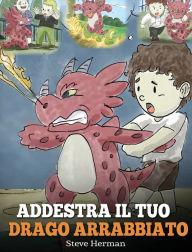 ADDESTRA IL TUO
DRAGO ARRABBIATO
Steve Herman